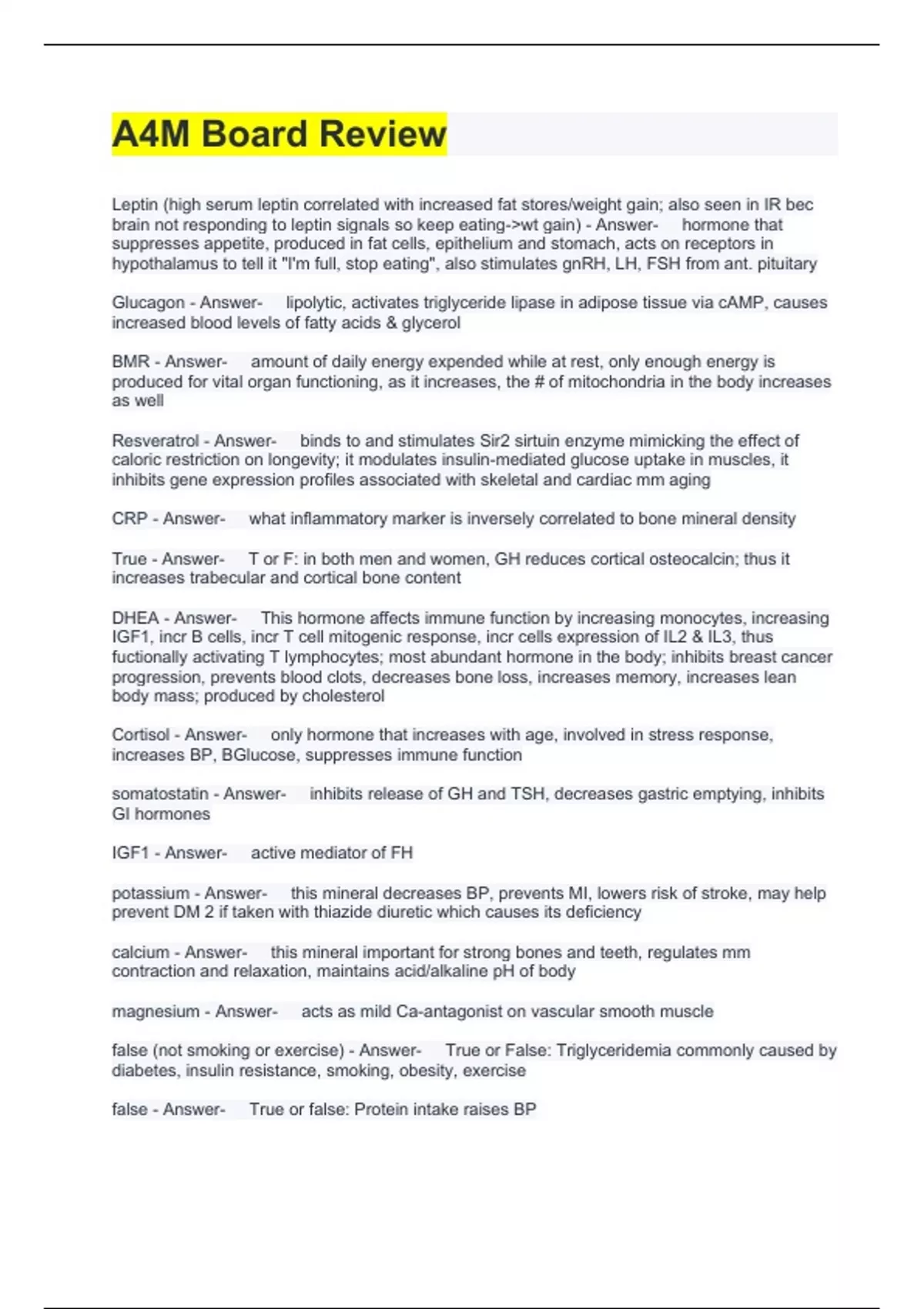 A4M Board Review

Leptin (high serum leptin correlated with increased fat stores/weight gain; also seen in IR bec brain not responding to leptin signals so keep eating->wt gain) - Answer- hormone that suppresses appetite, produced in fat cells, epithelium and stomach, acts on receptors in hypothalamus to tell it "I'm full, stop eating", also stimulates gnRH, LH, FSH from ant. pituitary

Glucagon - Answer- lipolytic, activates triglyceride lipase in adipose tissue via cAMP, causes increased blood levels of fatty acids & glycerol

BMR - Answer- amount of daily energy expended while at rest, only enough energy is produced for vital organ functioning, as it increases, the # of mitochondria in the body increases as well

Resveratrol - Answer- binds to and stimulates Sir2 sirtuin enzyme mimicking the effect of caloric restriction on longevity; it modulates insulin-mediated glucose uptake in muscles, it inhibits gene expression profiles associated with skeletal and cardiac mm aging

CRP - Answer- what inflammatory marker is inversely correlated to bone mineral density

True - Answer- T or F: in both men and women, GH reduces cortical osteocalcin; thus it increases trabecular and cortical bone content

DHEA - Answer- This hormone affects immune function by increasing monocytes, increasing IGF1, incr B cells, incr T cell mitogenic response, incr cells expression of IL2 & IL3, thus fuctionally activating T lymphocytes; most abundant hormone in the body; inhibits breast cancer progression, prevents blood clots, decreases bone loss, increases memory, increases lean body mass; produced by cholesterol

Cortisol - Answer- only hormone that increases with age, involved in stress response, increases BP, BGlucose, suppresses immune function

somatostatin - Answer- inhibits release of GH and TSH, decreases gastric emptying, inhibits GI hormones

IGF1 - Answer- active mediator of FH

potassium - Answer- this mineral decreases BP, prevents MI, lowers risk of stroke, may help prevent DM 2 if taken with thiazide diuretic which causes its deficiency

calcium - Answer- this mineral important for strong bones and teeth, regulates mm contraction and relaxation, maintains acid/alkaline pH of body

magnesium - Answer- acts as mild Ca-antagonist on vascular smooth muscle

false (not smoking or exercise) - Answer- True or False: Triglyceridemia commonly caused by diabetes, insulin resistance, smoking, obesity, exercise

false - Answer- True or false: Protein intake raises BP